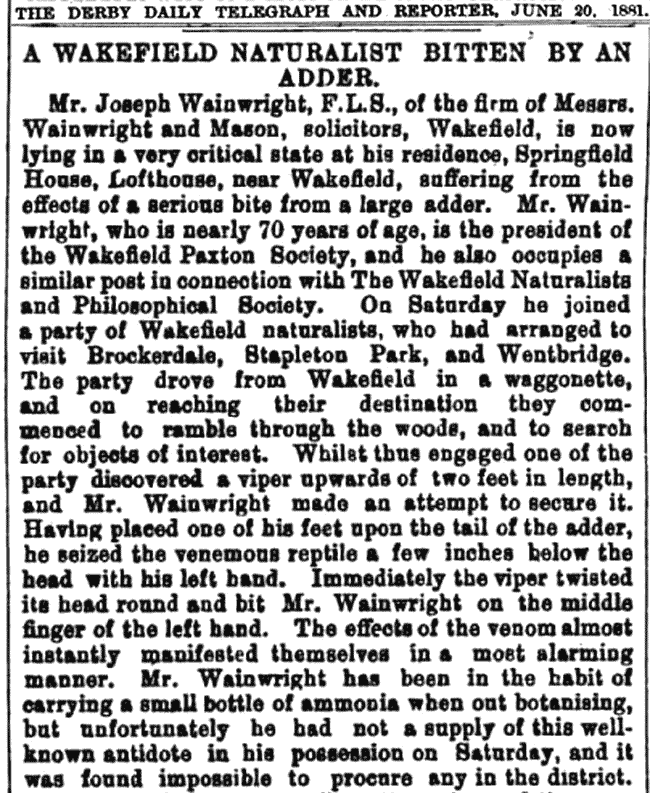 THE DERBY DAILY TELEGRAPH AND REPORTER, JUNE 20, 1881.

A WAKEFIELD NATURALIST BITTEN BY AN ADDER.

Mr. Joseph Wainwright, F.L.S., of the firm of Messrs. Wainwright and Mason, solicitors, Wakefield, is now lying in a very critical state at his residence, Springfield House, Lofthouse, near Wakefield, suffering from the effects of a serious bite from a large adder. Mr. Wainwright, who is nearly 70 years of age, is the president of the Wakefield Paxton Society, and he also occupies a similar post in connection with The Wakefield Naturalists and Philosophical Society. On Saturday he joined a party of Wakefield naturalists, who had arranged to visit Brockerdale, Stapleton Park, and Wentbridge. The party drove from Wakefield in a waggonette, and on reaching their destination they commenced to ramble through the woods, and to search for objects of interest. Whilst thus engaged one of the party discovered a viper upwards of two feet in length, and Mr. Wainwright made an attempt to secure it. Having placed one of his feet upon the tail of the adder, he seized the venemous reptile a few inches below the head with his left hand. Immediately the viper twisted its head round and bit Mr. Wainwright on the middle finger of the left hand. The effects of the venom almost instantly manifested themselves in a most alarming manner. Mr. Wainwright has been in the habit of carrying a small bottle of ammonia when out botanising, but unfortunately he had not a supply of this well-known antidote in his possession on Saturday, and it was found impossible to procure any in the district.